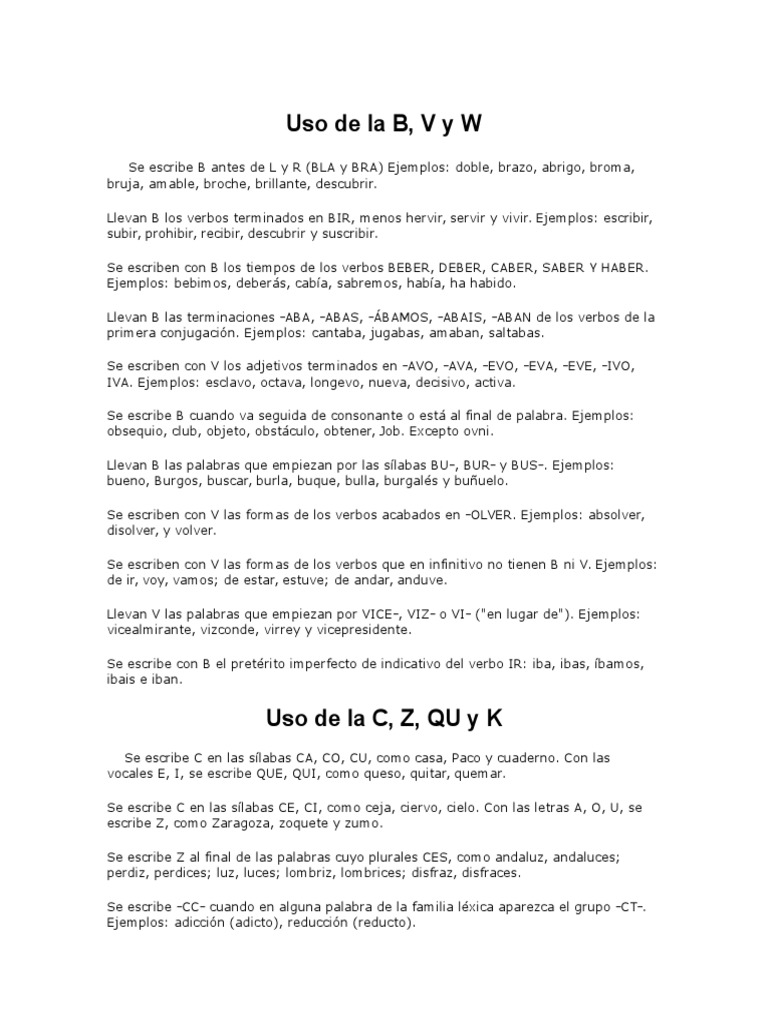 Uso de la B, V y W

Se escribe B antes de L y R (BLA y BRA) Ejemplos: doble, brazo, abrigo, broma, bruja, amable, broche, brillante, descubrir.

Llevan B los verbos terminados en BIR, menos hervir, servir y vivir. Ejemplos: escribir, subir, prohibir, recibir, descubrir y suscribir.

Se escriben con B los tiempos de los verbos BEBER, DEBER, CABER, SABER Y HABER. Ejemplos: bebimos, deberás, cabía, sabremos, había, ha habido.

Llevan B las terminaciones -ABA, -ABAS, -ÁBAMOS, -ABAIS, -ABAN de los verbos de la primera conjugación. Ejemplos: cantaba, jugabas, amaban, saltabas.

Se escriben con V los adjetivos terminados en -AVO, -AVA, -EVO, -EVA, -EVE, -IVO, IVA. Ejemplos: esclavo, octava, longevo, nueva, decisivo, activa.

Se escribe B cuando va seguida de consonante o está al final de palabra. Ejemplos: obsequio, club, objeto, obstáculo, obtener, Job. Excepto ovni.

Llevan B las palabras que empiezan por las sílabas BU-, BUR- y BUS-. Ejemplos: bueno, Burgos, buscar, burla, buque, bulla, burgalés y buñuelo.

Se escriben con V las formas de los verbos acabados en -OLVER. Ejemplos: absolver, disolver, y volver.

Se escriben con V las formas de los verbos que en infinitivo no tienen B ni V. Ejemplos: de ir, voy, vamos; de estar, estuve; de andar, anduve.

Llevan V las palabras que empiezan por VICE-, VIZ- o VI- ("en lugar de"). Ejemplos: vicealmirante, vizconde, virrey y vicepresidente.

Se escribe con B el pretérito imperfecto de indicativo del verbo IR: iba, ibas, íbamos, ibais e iban.

Uso de la C, Z, QU y K

Se escribe C en las sílabas CA, CO, CU, como casa, Paco y cuaderno. Con las vocales E, I, se escribe QUE, QUI, como queso, quitar, quemar.

Se escribe C en las sílabas CE, CI, como ceja, ciervo, cielo. Con las letras A, O, U, se escribe Z, como Zaragoza, zoquete y zumo.

Se escribe Z al final de las palabras cuyo plurales CES, como andaluz, andaluces; perdiz, perdices; luz, luces; lombriz, lombrices; disfraz, disfraces.

Se escribe -CC- cuando en alguna palabra de la familia léxica aparezca el grupo -CT-. Ejemplos: adicción (adicto), reducción (reducto).